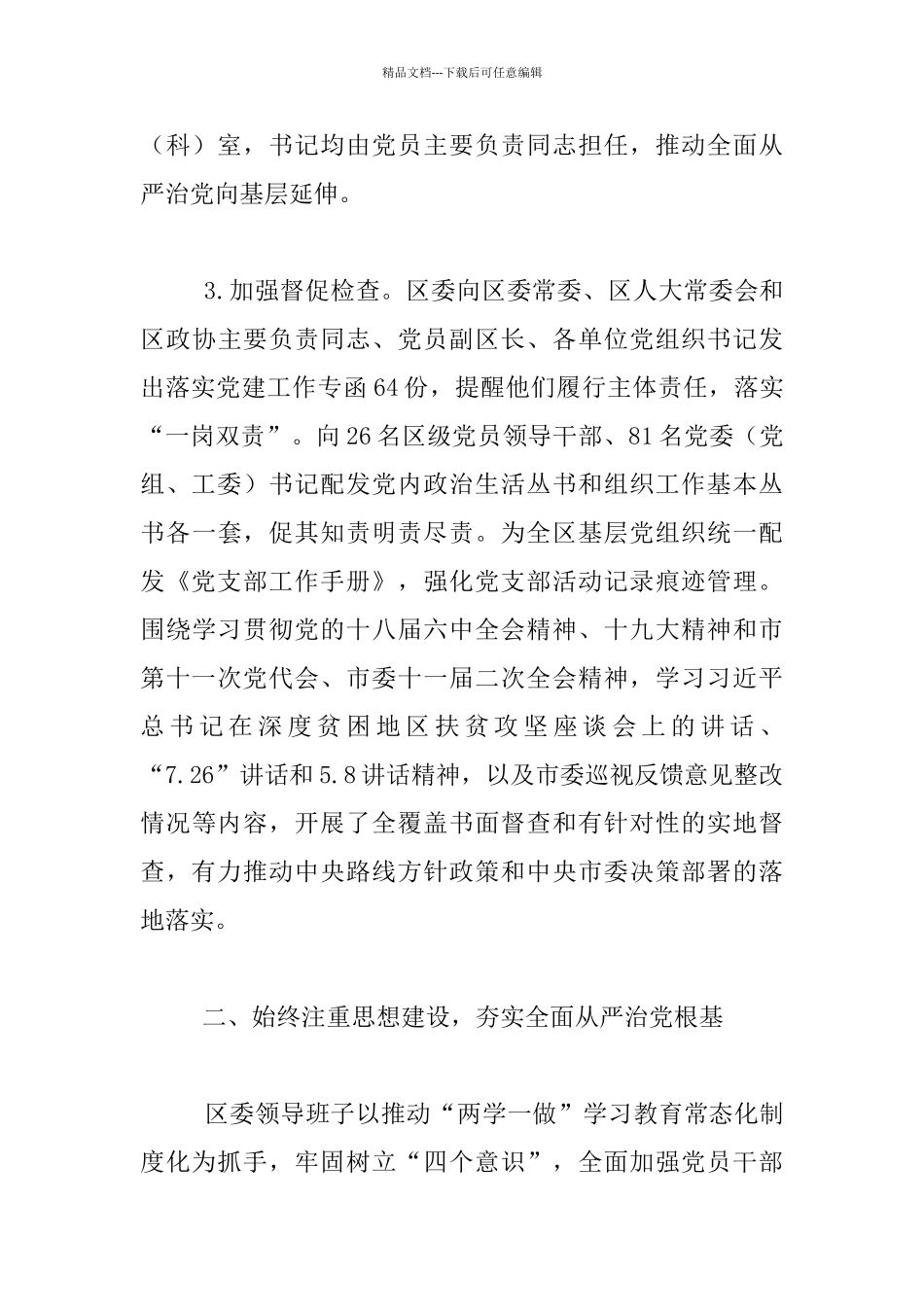 精品文档---下载后可任意编辑

（科）室，书记均由党员主要负责同志担任，推动全面从严治党向基层延伸。

3.加强督促检查。区委向区委常委、区人大常委会和区政协主要负责同志、党员副区长、各单位党组织书记发出落实党建工作专函64份，提醒他们履行主体责任，落实“一岗双责”。向26名区级党员领导干部、81名党委（党组、工委）书记配发党内政治生活丛书和组织工作基本丛书各一套，促其知责明责尽责。为全区基层党组织统一配发《党支部工作手册》，强化党支部活动记录痕迹管理。围绕学习贯彻党的十八届六中全会精神、十九大精神和市第十一次党代会、市委十一届二次全会精神，学习习近平总书记在深度贫困地区扶贫攻坚座谈会上的讲话、“7.26”讲话和5.8讲话精神，以及市委巡视反馈意见整改情况等内容，开展了全覆盖书面督查和有针对性的实地督查，有力推动中央路线方针政策和中央市委决策部署的落地落实。

二、始终注重思想建设，夯实全面从严治党根基

区委领导班子以推动“两学一做”学习教育常态化制度化为抓手，牢固树立“四个意识”，全面加强党员干部